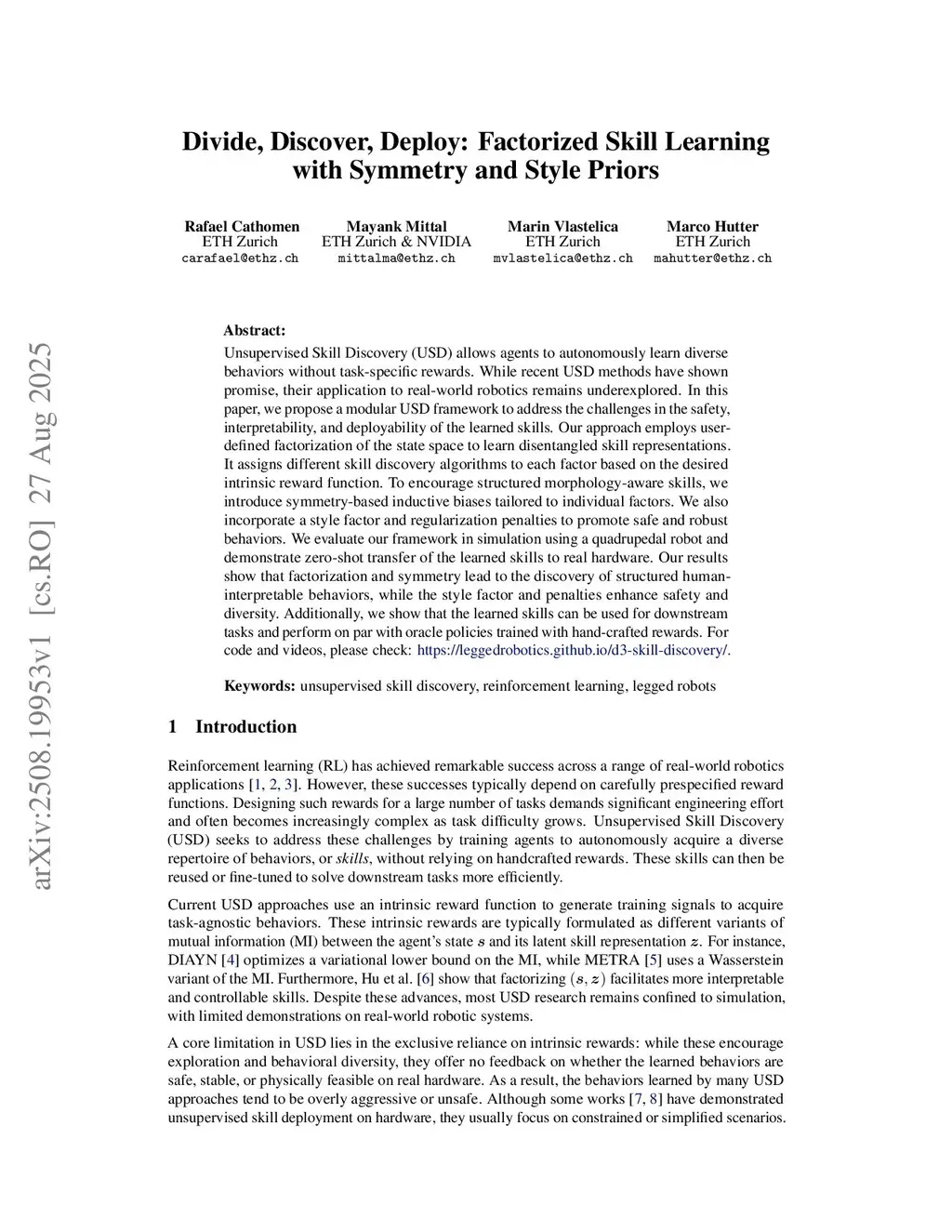 arXiv:2508.19953v1 [cs.RO] 27 Aug 2025

Divide, Discover, Deploy: Factorized Skill Learning with Symmetry and Style Priors

Rafael Cathomen
ETH Zurich
carafael@ethz.ch

Mayank Mittal
ETH Zurich & NVIDIA
mittalma@ethz.ch

Marin Vlastelica
ETH Zurich
mvlastelica@ethz.ch

Marco Hutter
ETH Zurich
mahutter@ethz.ch

Abstract:
Unsupervised Skill Discovery (USD) allows agents to autonomously learn diverse behaviors without task-specific rewards. While recent USD methods have shown promise, their application to real-world robotics remains underexplored. In this paper, we propose a modular USD framework to address the challenges in the safety, interpretability, and deployability of the learned skills. Our approach employs user-defined factorization of the state space to learn disentangled skill representations. It assigns different skill discovery algorithms to each factor based on the desired intrinsic reward function. To encourage structured morphology-aware skills, we introduce symmetry-based inductive biases tailored to individual factors. We also incorporate a style factor and regularization penalties to promote safe and robust behaviors. We evaluate our framework in simulation using a quadrupedal robot and demonstrate zero-shot transfer of the learned skills to real hardware. Our results show that factorization and symmetry lead to the discovery of structured human-interpretable behaviors, while the style factor and penalties enhance safety and diversity. Additionally, we show that the learned skills can be used for downstream tasks and perform on par with oracle policies trained with hand-crafted rewards. For code and videos, please check: https://leggedrobotics.github.io/d3-skill-discovery/.

Keywords: unsupervised skill discovery, reinforcement learning, legged robots

1 Introduction

Reinforcement learning (RL) has achieved remarkable success across a range of real-world robotics applications [1, 2, 3]. However, these successes typically depend on carefully prespecified reward functions. Designing such rewards for a large number of tasks demands significant engineering effort and often becomes increasingly complex as task difficulty grows. Unsupervised Skill Discovery (USD) seeks to address these challenges by training agents to autonomously acquire a diverse repertoire of behaviors, or skills, without relying on handcrafted rewards. These skills can then be reused or fine-tuned to solve downstream tasks more efficiently.

Current USD approaches use an intrinsic reward function to generate training signals to acquire task-agnostic behaviors. These intrinsic rewards are typically formulated as different variants of mutual information (MI) between the agent's state $s$ and its latent skill representation $z$. For instance, DIAYN [4] optimizes a variational lower bound on the MI, while METRA [5] uses a Wasserstein variant of the MI. Furthermore, Hu et al. [6] show that factorizing $(s, z)$ facilitates more interpretable and controllable skills. Despite these advances, most USD research remains confined to simulation, with limited demonstrations on real-world robotic systems.

A core limitation in USD lies in the exclusive reliance on intrinsic rewards: while these encourage exploration and behavioral diversity, they offer no feedback on whether the learned behaviors are safe, stable, or physically feasible on real hardware. As a result, the behaviors learned by many USD approaches tend to be overly aggressive or unsafe. Although some works [7, 8] have demonstrated unsupervised skill deployment on hardware, they usually focus on constrained or simplified scenarios.